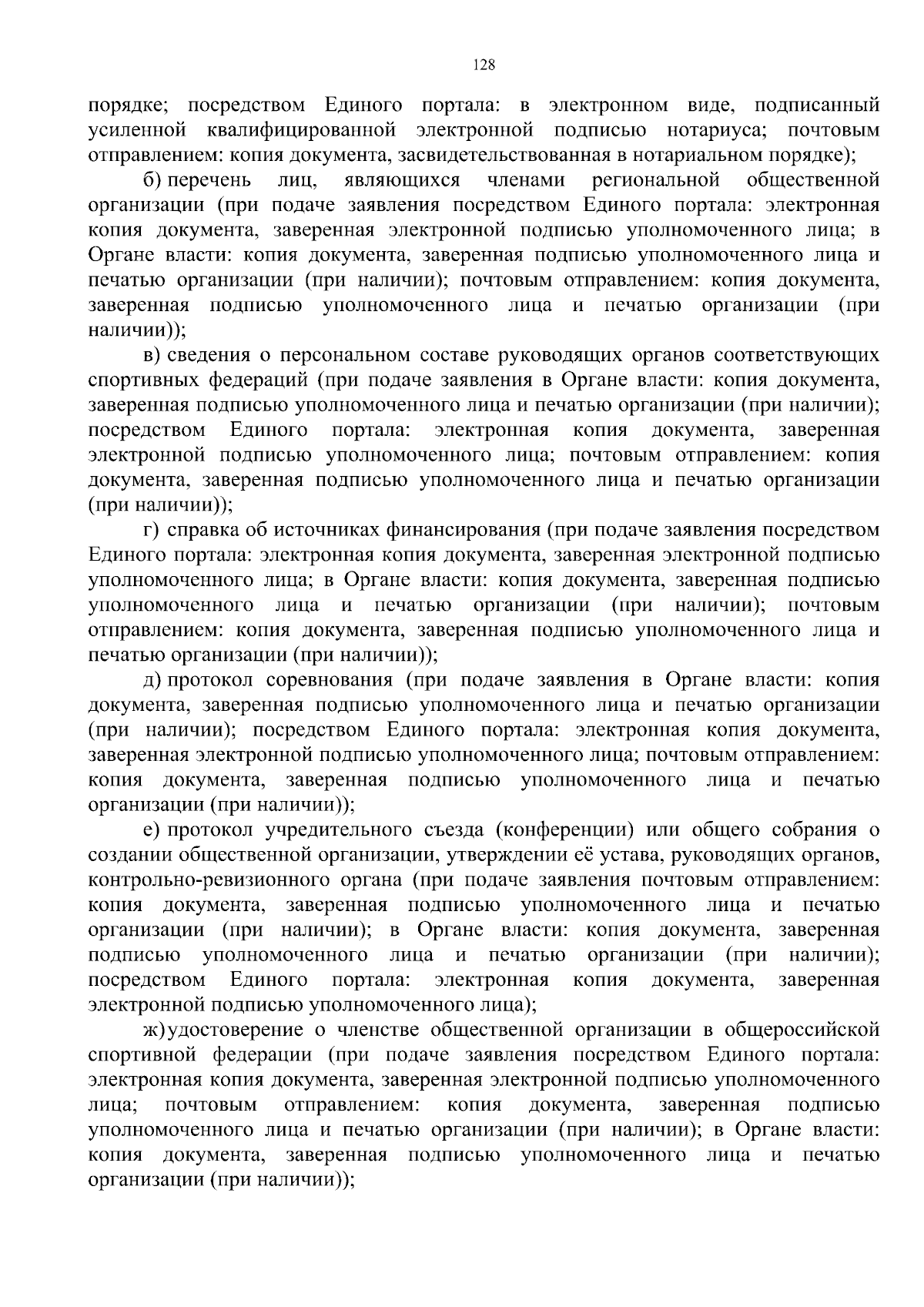 128

порядке; посредством Единого портала: в электронном виде, подписанный усиленной квалифицированной электронной подписью нотариуса; почтовым отправлением: копия документа, засвидетельствованная в нотариальном порядке);

б) перечень лиц, являющихся членами региональной общественной организации (при подаче заявления посредством Единого портала: электронная копия документа, заверенная электронной подписью уполномоченного лица; в Органе власти: копия документа, заверенная подписью уполномоченного лица и печатью организации (при наличии); почтовым отправлением: копия документа, заверенная подписью уполномоченного лица и печатью организации (при наличии));

в) сведения о персональном составе руководящих органов соответствующих спортивных федераций (при подаче заявления в Органе власти: копия документа, заверенная подписью уполномоченного лица и печатью организации (при наличии); посредством Единого портала: электронная копия документа, заверенная электронной подписью уполномоченного лица; почтовым отправлением: копия документа, заверенная подписью уполномоченного лица и печатью организации (при наличии));

г) справка об источниках финансирования (при подаче заявления посредством Единого портала: электронная копия документа, заверенная электронной подписью уполномоченного лица; в Органе власти: копия документа, заверенная подписью уполномоченного лица и печатью организации (при наличии); почтовым отправлением: копия документа, заверенная подписью уполномоченного лица и печатью организации (при наличии));

д) протокол соревнования (при подаче заявления в Органе власти: копия документа, заверенная подписью уполномоченного лица и печатью организации (при наличии); посредством Единого портала: электронная копия документа, заверенная электронной подписью уполномоченного лица; почтовым отправлением: копия документа, заверенная подписью уполномоченного лица и печатью организации (при наличии));

е) протокол учредительного съезда (конференции) или общего собрания о создании общественной организации, утверждении её устава, руководящих органов, контрольно-ревизионного органа (при подаче заявления почтовым отправлением: копия документа, заверенная подписью уполномоченного лица и печатью организации (при наличии); в Органе власти: копия документа, заверенная подписью уполномоченного лица и печатью организации (при наличии); посредством Единого портала: электронная копия документа, заверенная электронной подписью уполномоченного лица);

ж) удостоверение о членстве общественной организации в общероссийской спортивной федерации (при подаче заявления посредством Единого портала: электронная копия документа, заверенная электронной подписью уполномоченного лица; почтовым отправлением: копия документа, заверенная подписью уполномоченного лица и печатью организации (при наличии); в Органе власти: копия документа, заверенная подписью уполномоченного лица и печатью организации (при наличии));